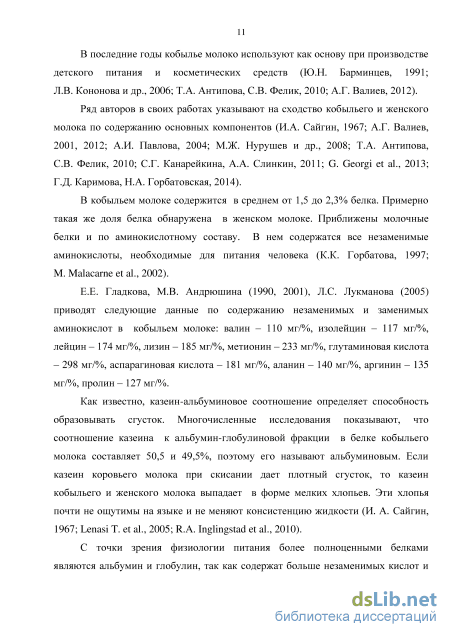 11

В последние годы кобылье молоко используют как основу при производстве детского питания и косметических средств (Ю.Н. Барминцев, 1991; Л.В. Кононова и др., 2006; Т.А. Антипова, С.В. Фелик, 2010; А.Г. Валиев, 2012).

Ряд авторов в своих работах указывают на сходство кобыльего и женского молока по содержанию основных компонентов (И.А. Сайгин, 1967; А.Г. Валиев, 2001, 2012; А.И. Павлова, 2004; М.Ж. Нурушев и др., 2008; Т.А. Антипова, С.В. Фелик, 2010; С.Г. Канарейкина, А.А. Слинкин, 2011; G. Georgi et al., 2013; Г.Д. Каримова, Н.А. Горбатовская, 2014).

В кобыльем молоке содержится в среднем от 1,5 до 2,3% белка. Примерно такая же доля белка обнаружена в женском молоке. Приближены молочные белки и по аминокислотному составу. В нем содержатся все незаменимые аминокислоты, необходимые для питания человека (К.К. Горбатова, 1997; M. Malacarne et al., 2002).

Е.Е. Гладкова, М.В. Андрюшина (1990, 2001), Л.С. Лукманова (2005) приводят следующие данные по содержанию незаменимых и заменимых аминокислот в кобыльем молоке: валин – 110 мг/%, изолейцин – 117 мг/%, лейцин – 174 мг/%, лизин – 185 мг/%, метионин – 233 мг/%, глутаминовая кислота – 298 мг/%, аспарагиновая кислота – 181 мг/%, аланин – 140 мг/%, аргинин – 135 мг/%, пролин – 127 мг/%.

Как известно, казеин-альбуминовое соотношение определяет способность образовывать сгусток. Многочисленные исследования показывают, что соотношение казеина к альбумин-глобулиновой фракции в белке кобыльего молока составляет 50,5 и 49,5%, поэтому его называют альбуминовым. Если казеин коровьего молока при скисании дает плотный сгусток, то казеин кобыльего и женского молока выпадает в форме мелких хлопьев. Эти хлопья почти не ощутимы на языке и не меняют консистенцию жидкости (И. А. Сайгин, 1967; Lenasi T. et al., 2005; R.A. Inglingstad et al., 2010).

С точки зрения физиологии питания более полноценными белками являются альбумин и глобулин, так как содержат больше незаменимых кислот и

dsLib.net
библиотека диссертаций